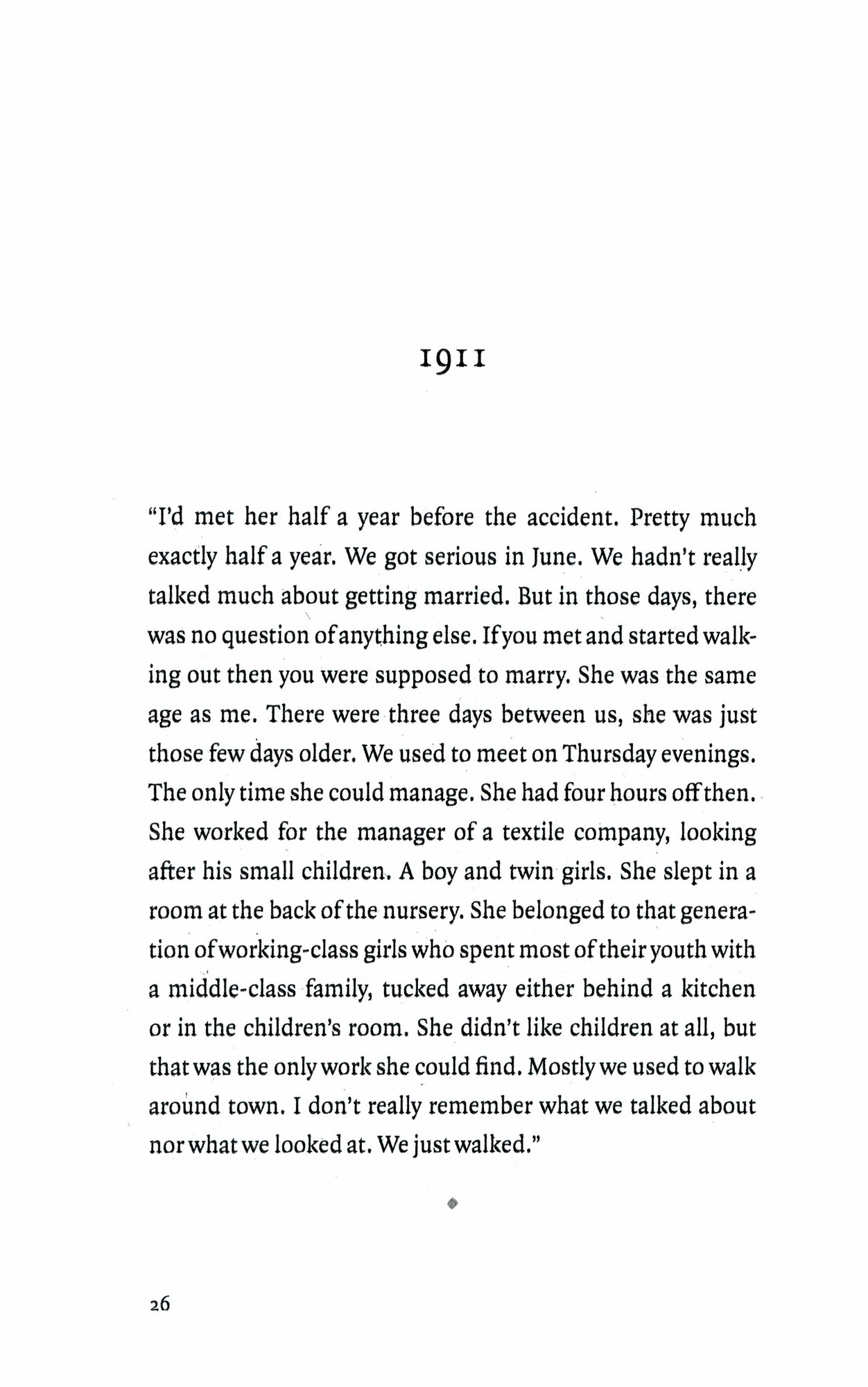 1911

"I'd met her half a year before the accident. Pretty much exactly half a year. We got serious in June. We hadn't really talked much about getting married. But in those days, there was no question of anything else. If you met and started walking out then you were supposed to marry. She was the same age as me. There were three days between us, she was just those few days older. We used to meet on Thursday evenings. The only time she could manage. She had four hours off then. She worked for the manager of a textile company, looking after his small children. A boy and twin girls. She slept in a room at the back of the nursery. She belonged to that generation of working-class girls who spent most of their youth with a middle-class family, tucked away either behind a kitchen or in the children's room. She didn't like children at all, but that was the only work she could find. Mostly we used to walk around town. I don't really remember what we talked about nor what we looked at. We just walked."

26